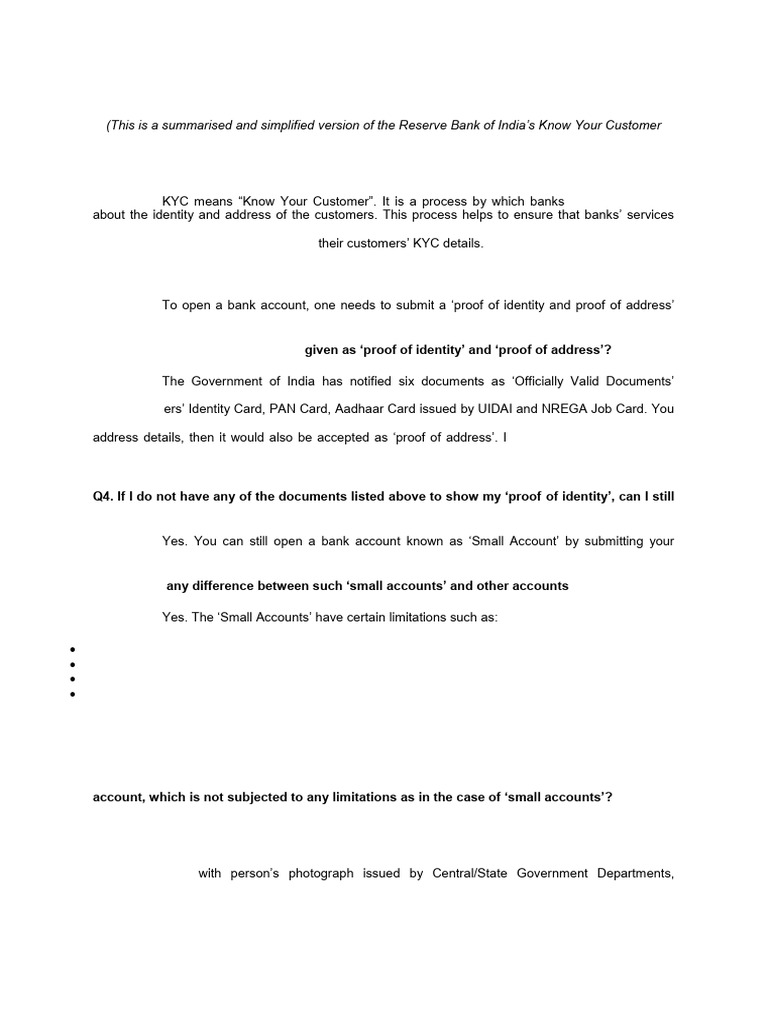 (This is a summarised and simplified version of the Reserve Bank of India's Know Your Customer

KYC means "Know Your Customer". It is a process by which banks about the identity and address of the customers. This process helps to ensure that banks' services

their customers' KYC details.

To open a bank account, one needs to submit a 'proof of identity and proof of address'

given as 'proof of identity' and 'proof of address'?

The Government of India has notified six documents as 'Officially Valid Documents'

ers' Identity Card, PAN Card, Aadhaar Card issued by UIDAI and NREGA Job Card. You address details, then it would also be accepted as 'proof of address'. I

Q4. If I do not have any of the documents listed above to show my 'proof of identity', can I still

Yes. You can still open a bank account known as 'Small Account' by submitting your

any difference between such 'small accounts' and other accounts

Yes. The 'Small Accounts' have certain limitations such as:

•
•
•
•

account, which is not subjected to any limitations as in the case of 'small accounts'?

with person's photograph issued by Central/State Government Departments,